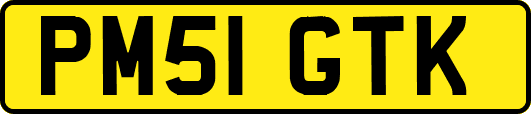 PM51 GTK